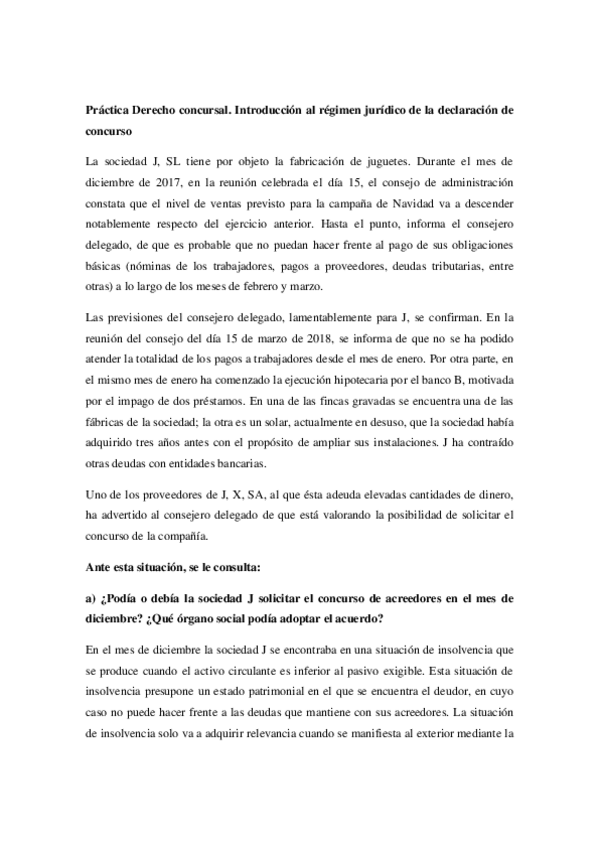 Práctica Derecho concursal. Introducción al régimen jurídico de la declaración de concurso

La sociedad J, SL tiene por objeto la fabricación de juguetes. Durante el mes de diciembre de 2017, en la reunión celebrada el día 15, el consejo de administración constata que el nivel de ventas previsto para la campaña de Navidad va a descender notablemente respecto del ejercicio anterior. Hasta el punto, informa el consejero delegado, de que es probable que no puedan hacer frente al pago de sus obligaciones básicas (nóminas de los trabajadores, pagos a proveedores, deudas tributarias, entre otras) a lo largo de los meses de febrero y marzo.

Las previsiones del consejero delegado, lamentablemente para J, se confirman. En la reunión del consejo del día 15 de marzo de 2018, se informa de que no se ha podido atender la totalidad de los pagos a trabajadores desde el mes de enero. Por otra parte, en el mismo mes de enero ha comenzado la ejecución hipotecaria por el banco B, motivada por el impago de dos préstamos. En una de las fincas gravadas se encuentra una de las fábricas de la sociedad; la otra es un solar, actualmente en desuso, que la sociedad había adquirido tres años antes con el propósito de ampliar sus instalaciones. J ha contraído otras deudas con entidades bancarias.

Uno de los proveedores de J, X, SA, al que ésta adeuda elevadas cantidades de dinero, ha advertido al consejero delegado de que está valorando la posibilidad de solicitar el concurso de la compañía.

Ante esta situación, se le consulta:

a) ¿Podía o debía la sociedad J solicitar el concurso de acreedores en el mes de diciembre? ¿Qué órgano social podía adoptar el acuerdo?

En el mes de diciembre la sociedad J se encontraba en una situación de insolvencia que se produce cuando el activo circulante es inferior al pasivo exigible. Esta situación de insolvencia presupone un estado patrimonial en el que se encuentra el deudor, en cuyo caso no puede hacer frente a las deudas que mantiene con sus acreedores. La situación de insolvencia solo va a adquirir relevancia cuando se manifiesta al exterior mediante la